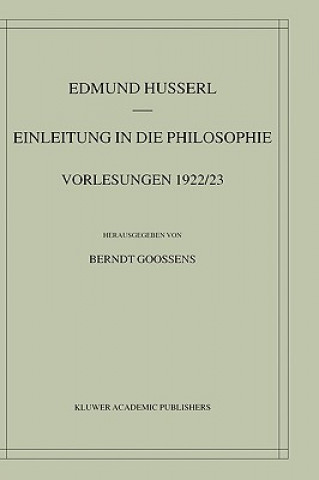 EDMUND HUSSERL

EINLEITUNG IN DIE PHILOSOPHIE

VORLESUNGEN 1922/23

HERAUSGEGEBEN VON

BERNDT GOOSSENS

KLUWER ACADEMIC PUBLISHERS